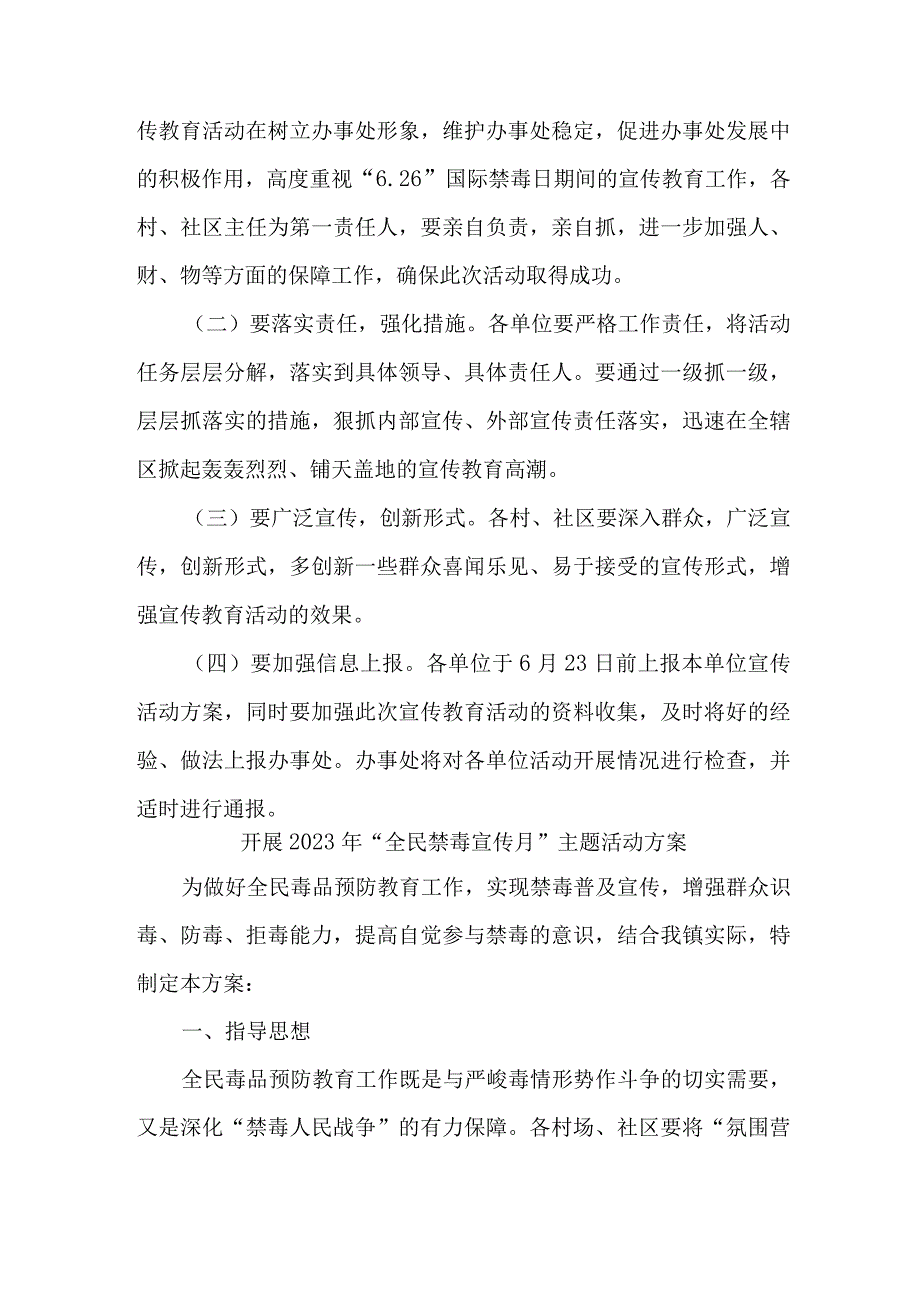 传教育活动在树立办事处形象，维护办事处稳定，促进办事处发展中的积极作用，高度重视“6.26”国际禁毒日期间的宣传教育工作，各村、社区主任为第一责任人，要亲自负责，亲自抓，进一步加强人、财、物等方面的保障工作，确保此次活动取得成功。

（二）要落实责任，强化措施。各单位要严格工作责任，将活动任务层层分解，落实到具体领导、具体责任人。要通过一级抓一级，层层抓落实的措施，狠抓内部宣传、外部宣传责任落实，迅速在全辖区掀起轰轰烈烈、铺天盖地的宣传教育高潮。

（三）要广泛宣传，创新形式。各村、社区要深入群众，广泛宣传，创新形式，多创新一些群众喜闻乐见、易于接受的宣传形式，增强宣传教育活动的效果。

（四）要加强信息上报。各单位于6月23日前上报本单位宣传活动方案，同时要加强此次宣传教育活动的资料收集，及时将好的经验、做法上报办事处。办事处将对各单位活动开展情况进行检查，并适时进行通报。

开展2023年“全民禁毒宣传月”主题活动方案

为做好全民毒品预防教育工作，实现禁毒普及宣传，增强群众识毒、防毒、拒毒能力，提高自觉参与禁毒的意识，结合我镇实际，特制定本方案：

一、指导思想

全民毒品预防教育工作既是与严峻毒情形势作斗争的切实需要，又是深化“禁毒人民战争”的有力保障。各村场、社区要将“氛围营